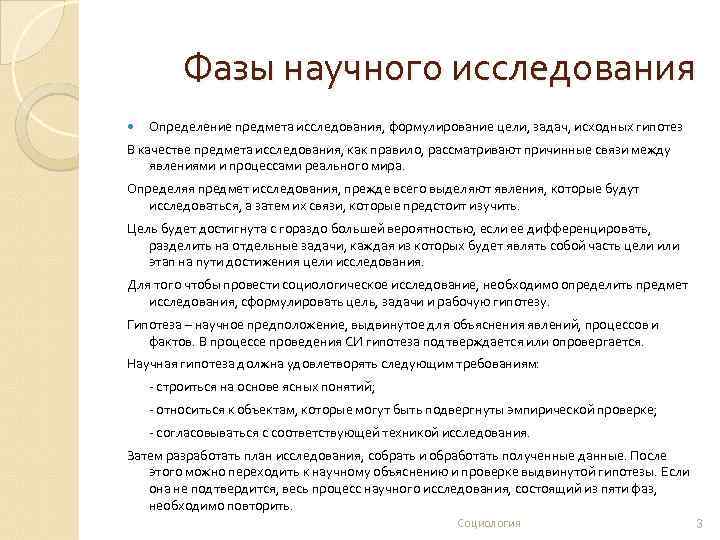 Фазы научного исследования

Определение предмета исследования, формулирование цели, задач, исходных гипотез

В качестве предмета исследования, как правило, рассматривают причинные связи между явлениями и процессами реального мира.

Определяя предмет исследования, прежде всего выделяют явления, которые будут исследоваться, а затем их связи, которые предстоит изучить.

Цель будет достигнута с гораздо большей вероятностью, если ее дифференцировать, разделить на отдельные задачи, каждая из которых будет являть собой часть цели или этап на пути достижения цели исследования.

Для того чтобы провести социологическое исследование, необходимо определить предмет исследования, сформулировать цель, задачи и рабочую гипотезу.

Гипотеза – научное предположение, выдвинутое для объяснения явлений, процессов и фактов. В процессе проведения СИ гипотеза подтверждается или опровергается.

Научная гипотеза должна удовлетворять следующим требованиям:

- строиться на основе ясных понятий;

- относиться к объектам, которые могут быть подвергнуты эмпирической проверке;

- согласовываться с соответствующей техникой исследования.

Затем разработать план исследования, собрать и обработать полученные данные. После этого можно переходить к научному объяснению и проверке выдвинутой гипотезы. Если она не подтвердится, весь процесс научного исследования, состоящий из пяти фаз, необходимо повторить.

Социология

3